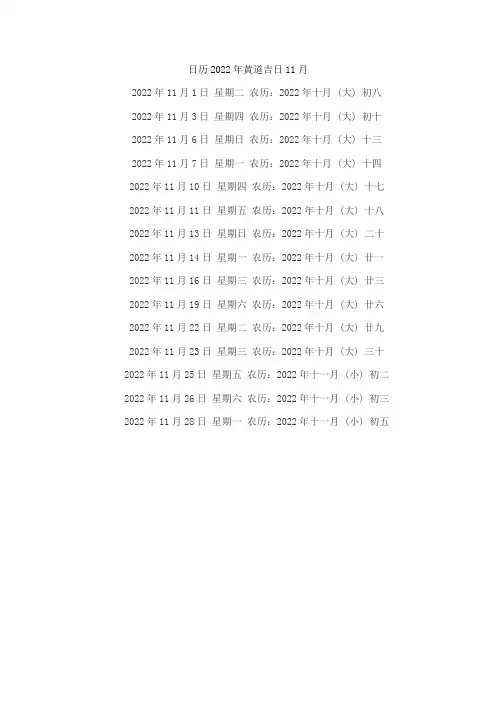 日历2022年黄道吉日11月

2022年11月1日 星期二 农历：2022年十月（大）初八

2022年11月3日 星期四 农历：2022年十月（大）初十

2022年11月6日 星期日 农历：2022年十月（大）十三

2022年11月7日 星期一 农历：2022年十月（大）十四

2022年11月10日 星期四 农历：2022年十月（大）十七

2022年11月11日 星期五 农历：2022年十月（大）十八

2022年11月13日 星期日 农历：2022年十月（大）二十

2022年11月14日 星期一 农历：2022年十月（大）廿一

2022年11月16日 星期三 农历：2022年十月（大）廿三

2022年11月19日 星期六 农历：2022年十月（大）廿六

2022年11月22日 星期二 农历：2022年十月（大）廿九

2022年11月23日 星期三 农历：2022年十月（大）三十

2022年11月25日 星期五 农历：2022年十一月（小）初二

2022年11月26日 星期六 农历：2022年十一月（小）初三

2022年11月28日 星期一 农历：2022年十一月（小）初五